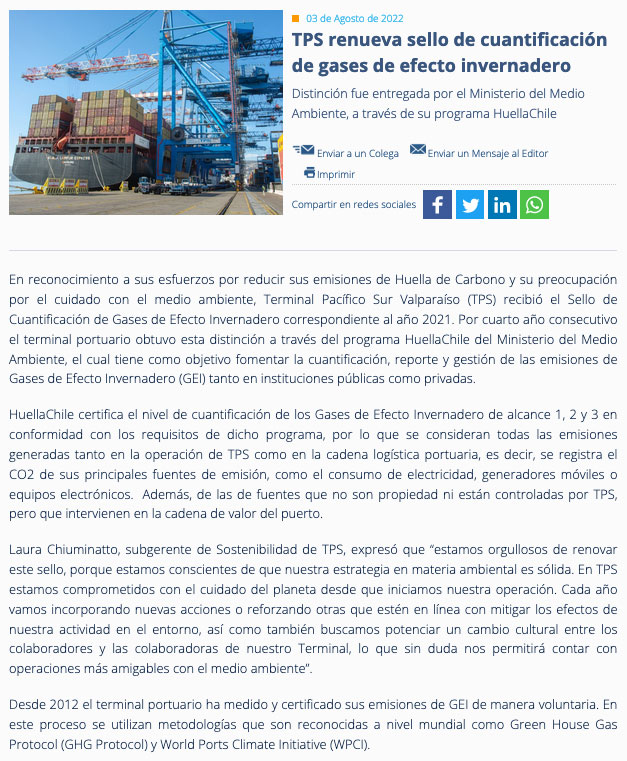 03 de Agosto de 2022

TPS renueva sello de cuantificación de gases de efecto invernadero

Distinción fue entregada por el Ministerio del Medio Ambiente, a través de su programa HuellaChile

Enviar a un Colega Enviar un Mensaje al Editor

Imprimir

Compartir en redes sociales

En reconocimiento a sus esfuerzos por reducir sus emisiones de Huella de Carbono y su preocupación por el cuidado con el medio ambiente, Terminal Pacífico Sur Valparaíso (TPS) recibió el Sello de Cuantificación de Gases de Efecto Invernadero correspondiente al año 2021. Por cuarto año consecutivo el terminal portuario obtuvo esta distinción a través del programa HuellaChile del Ministerio del Medio Ambiente, el cual tiene como objetivo fomentar la cuantificación, reporte y gestión de las emisiones de Gases de Efecto Invernadero (GEI) tanto en instituciones públicas como privadas.

HuellaChile certifica el nivel de cuantificación de los Gases de Efecto Invernadero de alcance 1, 2 y 3 en conformidad con los requisitos de dicho programa, por lo que se consideran todas las emisiones generadas tanto en la operación de TPS como en la cadena logística portuaria, es decir, se registra el CO2 de sus principales fuentes de emisión, como el consumo de electricidad, generadores móviles o equipos electrónicos. Además, de las de fuentes que no son propiedad ni están controladas por TPS, pero que intervienen en la cadena de valor del puerto.

Laura Chiuminatto, subgerente de Sostenibilidad de TPS, expresó que "estamos orgullosos de renovar este sello, porque estamos conscientes de que nuestra estrategia en materia ambiental es sólida. En TPS estamos comprometidos con el cuidado del planeta desde que iniciamos nuestra operación. Cada año vamos incorporando nuevas acciones o reforzando otras que estén en línea con mitigar los efectos de nuestra actividad en el entorno, así como también buscamos potenciar un cambio cultural entre los colaboradores y las colaboradoras de nuestro Terminal, lo que sin duda nos permitirá contar con operaciones más amigables con el medio ambiente".

Desde 2012 el terminal portuario ha medido y certificado sus emisiones de GEI de manera voluntaria. En este proceso se utilizan metodologías que son reconocidas a nivel mundial como Green House Gas Protocol (GHG Protocol) y World Ports Climate Initiative (WPCI).